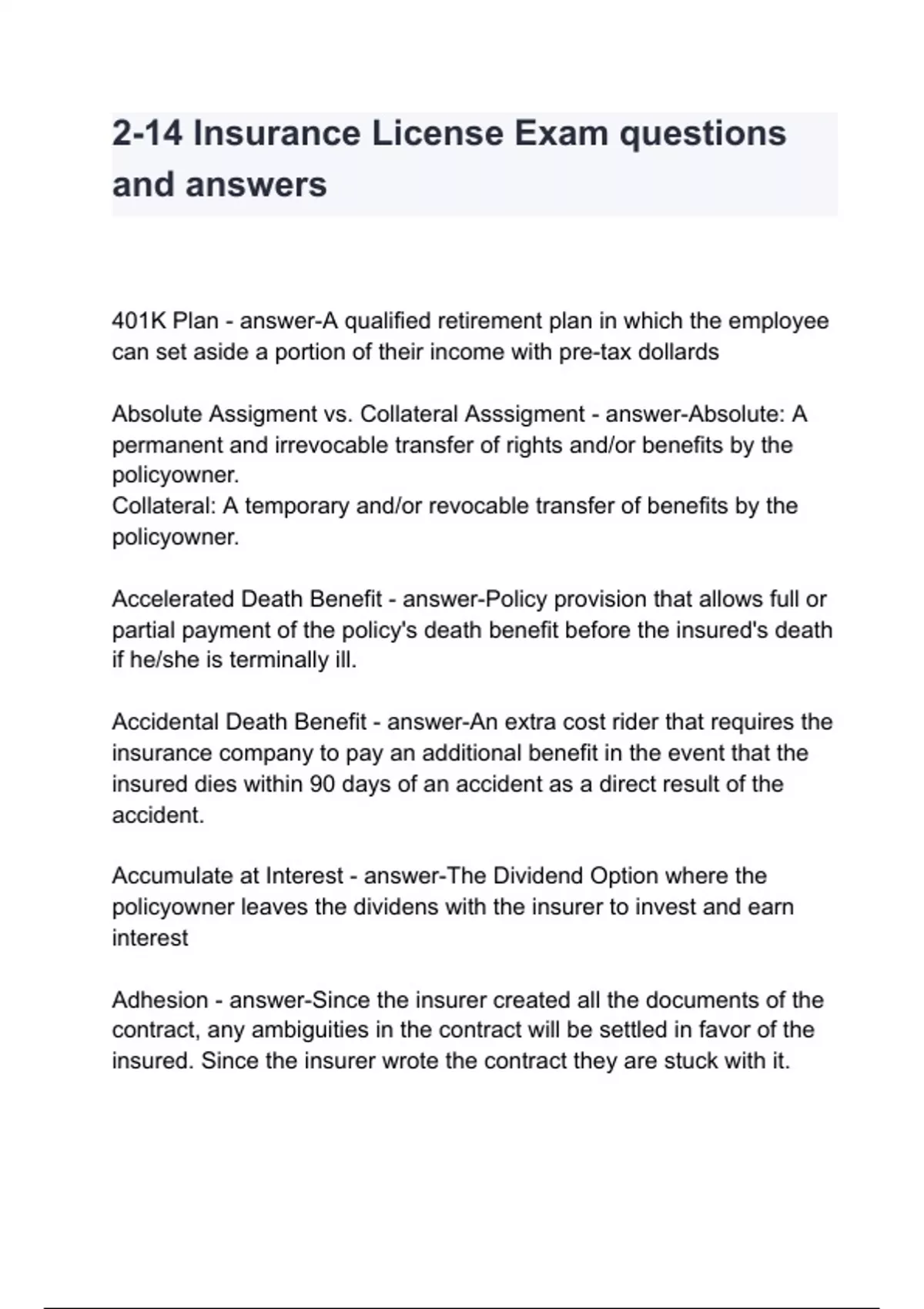 2-14 Insurance License Exam questions and answers

401K Plan - answer-A qualified retirement plan in which the employee can set aside a portion of their income with pre-tax dollards

Absolute Assigment vs. Collateral Asssigment - answer-Absolute: A permanent and irrevocable transfer of rights and/or benefits by the policyowner.
Collateral: A temporary and/or revocable transfer of benefits by the policyowner.

Accelerated Death Benefit - answer-Policy provision that allows full or partial payment of the policy's death benefit before the insured's death if he/she is terminally ill.

Accidental Death Benefit - answer-An extra cost rider that requires the insurance company to pay an additional benefit in the event that the insured dies within 90 days of an accident as a direct result of the accident.

Accumulate at Interest - answer-The Dividend Option where the policyowner leaves the dividens with the insurer to invest and earn interest

Adhesion - answer-Since the insurer created all the documents of the contract, any ambiguities in the contract will be settled in favor of the insured. Since the insurer wrote the contract they are stuck with it.